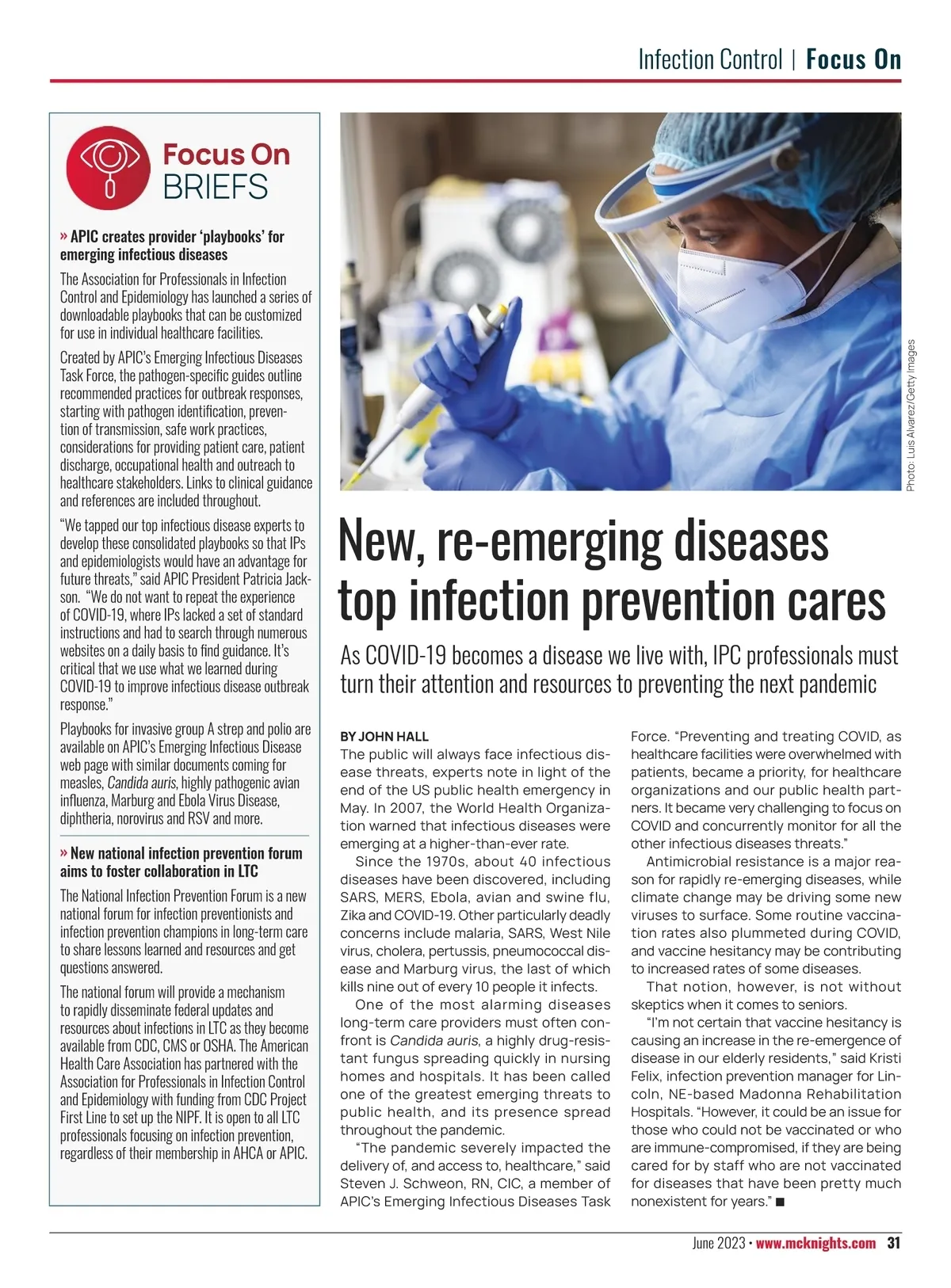 Infection Control | Focus On

Focus On BRIEFS

» APIC creates provider 'playbooks' for emerging infectious diseases

The Association for Professionals in Infection Control and Epidemiology has launched a series of downloadable playbooks that can be customized for use in individual healthcare facilities.

Created by APIC's Emerging Infectious Diseases Task Force, the pathogen-specific guides outline recommended practices for outbreak responses, starting with pathogen identification, prevention of transmission, safe work practices, considerations for providing patient care, patient discharge, occupational health and outreach to healthcare stakeholders. Links to clinical guidance and references are included throughout.

"We tapped our top infectious disease experts to develop these consolidated playbooks so that IPs and epidemiologists would have an advantage for future threats," said APIC President Patricia Jackson. "We do not want to repeat the experience of COVID-19, where IPs lacked a set of standard instructions and had to search through numerous websites on a daily basis to find guidance. It's critical that we use what we learned during COVID-19 to improve infectious disease outbreak response."

Playbooks for invasive group A strep and polio are available on APIC's Emerging Infectious Disease web page with similar documents coming for measles, Candida auris, highly pathogenic avian influenza, Marburg and Ebola Virus Disease, diphtheria, norovirus and RSV and more.

» New national infection prevention forum aims to foster collaboration in LTC

The National Infection Prevention Forum is a new national forum for infection preventionists and infection prevention champions in long-term care to share lessons learned and resources and get questions answered.

The national forum will provide a mechanism to rapidly disseminate federal updates and resources about infections in LTC as they become available from CDC, CMS or OSHA. The American Health Care Association has partnered with the Association for Professionals in Infection Control and Epidemiology with funding from CDC Project First Line to set up the NIPF. It is open to all LTC professionals focusing on infection prevention, regardless of their membership in AHCA or APIC.

Photo: Luis Alvarez/Getty Images

New, re-emerging diseases top infection prevention cares

As COVID-19 becomes a disease we live with, IPC professionals must turn their attention and resources to preventing the next pandemic

BY JOHN HALL
The public will always face infectious disease threats, experts note in light of the end of the US public health emergency in May. In 2007, the World Health Organization warned that infectious diseases were emerging at a higher-than-ever rate.

Since the 1970s, about 40 infectious diseases have been discovered, including SARS, MERS, Ebola, avian and swine flu, Zika and COVID-19. Other particularly deadly concerns include malaria, SARS, West Nile virus, cholera, pertussis, pneumococcal disease and Marburg virus, the last of which kills nine out of every 10 people it infects.

One of the most alarming diseases long-term care providers must often confront is Candida auris, a highly drug-resistant fungus spreading quickly in nursing homes and hospitals. It has been called one of the greatest emerging threats to public health, and its presence spread throughout the pandemic.

"The pandemic severely impacted the delivery of, and access to, healthcare," said Steven J. Schweon, RN, CIC, a member of APIC's Emerging Infectious Diseases Task Force. "Preventing and treating COVID, as healthcare facilities were overwhelmed with patients, became a priority, for healthcare organizations and our public health partners. It became very challenging to focus on COVID and concurrently monitor for all the other infectious diseases threats."

Antimicrobial resistance is a major reason for rapidly re-emerging diseases, while climate change may be driving some new viruses to surface. Some routine vaccination rates also plummeted during COVID, and vaccine hesitancy may be contributing to increased rates of some diseases.

That notion, however, is not without skeptics when it comes to seniors.

"I'm not certain that vaccine hesitancy is causing an increase in the re-emergence of disease in our elderly residents," said Kristi Felix, infection prevention manager for Lincoln, NE-based Madonna Rehabilitation Hospitals. "However, it could be an issue for those who could not be vaccinated or who are immune-compromised, if they are being cared for by staff who are not vaccinated for diseases that have been pretty much nonexistent for years." ■

June 2023 • www.mcknights.com 31